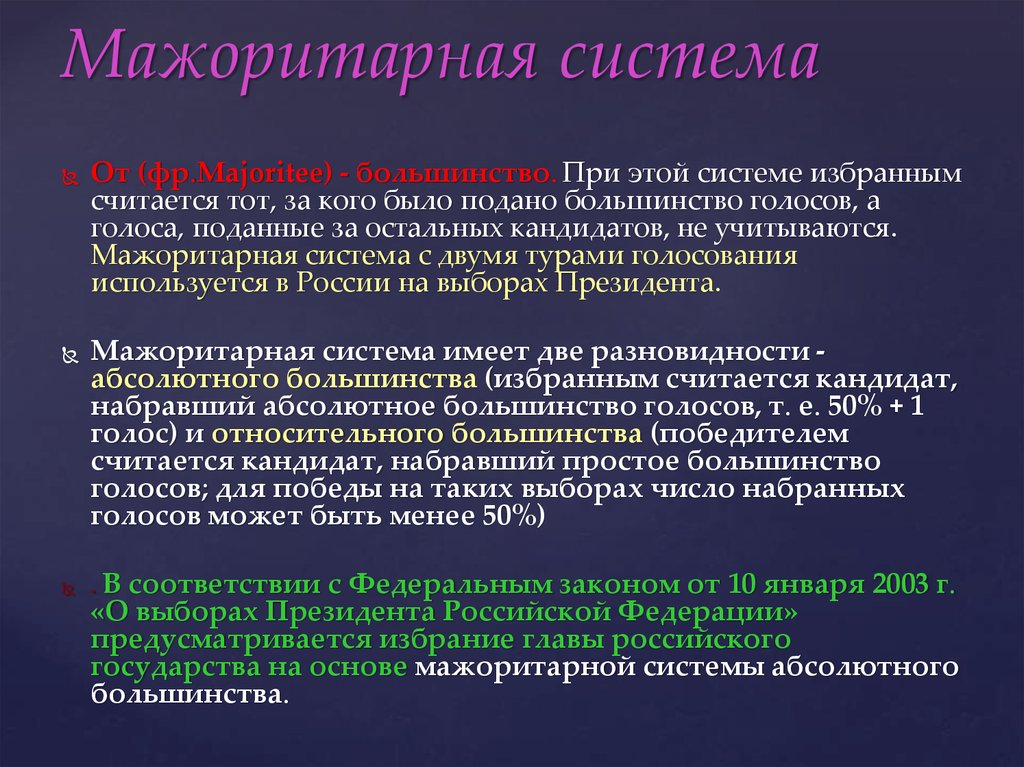 Мажоритарная система

От (фр.Majoritee) - большинство. При этой системе избранным считается тот, за кого было подано большинство голосов, а голоса, поданные за остальных кандидатов, не учитываются. Мажоритарная система с двумя турами голосования используется в России на выборах Президента.

Мажоритарная система имеет две разновидности - абсолютного большинства (избранным считается кандидат, набравший абсолютное большинство голосов, т. е. 50% + 1 голос) и относительного большинства (победителем считается кандидат, набравший простое большинство голосов; для победы на таких выборах число набранных голосов может быть менее 50%)

. В соответствии с Федеральным законом от 10 января 2003 г. «О выборах Президента Российской Федерации» предусматривается избрание главы российского государства на основе мажоритарной системы абсолютного большинства.